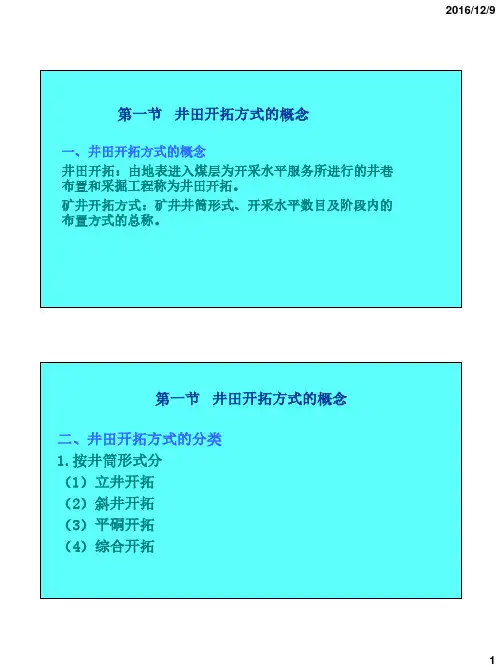 2016/12/9

第一节 井田开拓方式的概念

一、井田开拓方式的概念

井田开拓：由地表进入煤层为开采水平服务所进行的井巷布置和采掘工程称为井田开拓。

矿井开拓方式：矿井井筒形式、开采水平数目及阶段内的布置方式的总称。

第一节 井田开拓方式的概念

二、井田开拓方式的分类

1.按井筒形式分

（1）立井开拓

（2）斜井开拓

（3）平硐开拓

（4）综合开拓

1